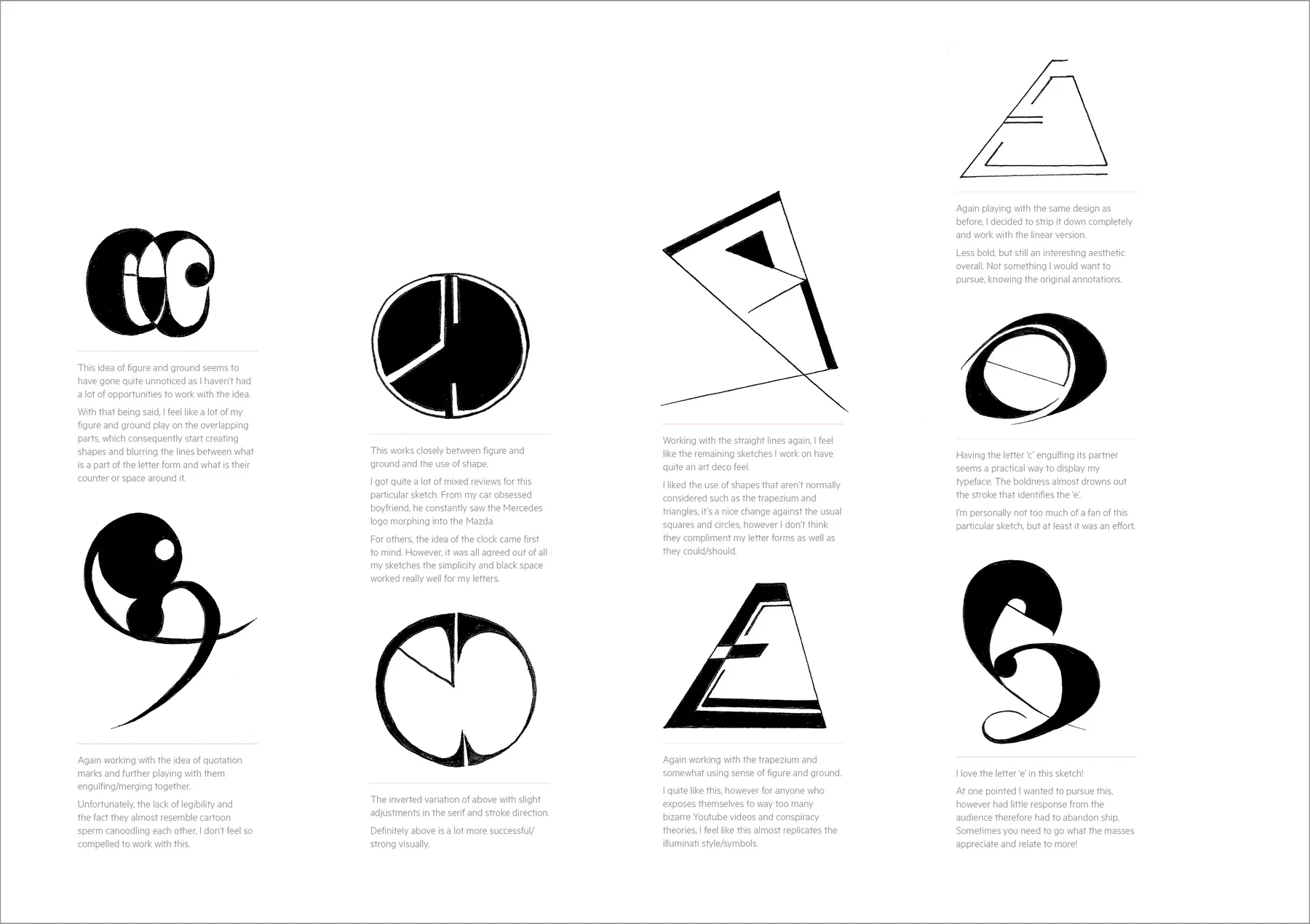 This idea of figure and ground seems to have gone quite unnoticed as I haven't had a lot of opportunities to work with the idea.

With that being said, I feel like a lot of my figure and ground play on the overlapping parts, which consequently start creating shapes and blurring the lines between what is a part of the letter form and what is their counter or space around it.

Again working with the idea of quotation marks and further playing with them engulfing/merging together.

Unfortunately, the lack of legibility and the fact they almost resemble cartoon sperm canoodling each other, I don't feel so compelled to work with this.

This works closely between figure and ground and the use of shape.

I got quite a lot of mixed reviews for this particular sketch. From my car obsessed boyfriend, he constantly saw the Mercedes logo morphing into the Mazda.

For others, the idea of the clock came first to mind. However, it was all agreed out of all my sketches the simplicity and black space worked really well for my letters.

The inverted variation of above with slight adjustments in the serif and stroke direction.

Definitely above is a lot more successful/ strong visually.

Working with the straight lines again, I feel like the remaining sketches I work on have quite an art deco feel.

I liked the use of shapes that aren't normally considered such as the trapezium and triangles, it's a nice change against the usual squares and circles, however I don't think they compliment my letter forms as well as they could/should.

Again working with the trapezium and somewhat using sense of figure and ground.

I quite like this, however for anyone who exposes themselves to way too many bizarre Youtube videos and conspiracy theories, I feel like this almost replicates the illuminati style/symbols.

Again playing with the same design as before, I decided to strip it down completely and work with the linear version.

Less bold, but still an interesting aesthetic overall. Not something I would want to pursue, knowing the original annotations.

Having the letter 'c' engulfing its partner seems a practical way to display my typeface. The boldness almost drowns out the stroke that identifies the 'e'.

I'm personally not too much of a fan of this particular sketch, but at least it was an effort.

I love the letter 'e' in this sketch!

At one pointed I wanted to pursue this, however had little response from the audience therefore had to abandon ship. Sometimes you need to go what the masses appreciate and relate to more!